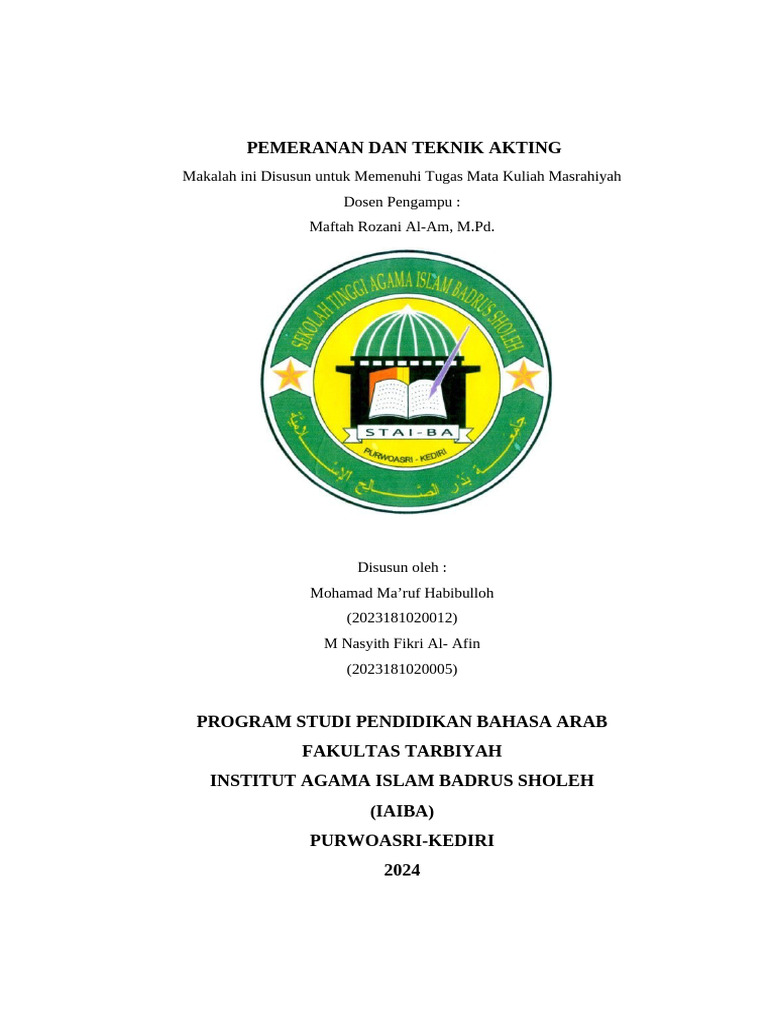 PEMERANAN DAN TEKNIK AKTING

Makalah ini Disusun untuk Memenuhi Tugas Mata Kuliah Masrahiyah

Dosen Pengampu :

Maftah Rozani Al-Am, M.Pd.

SEKOLAH TINGGI AGAMA ISLAM BADRUS SHOLEH

STAI-BA

PURWOASRI - KEDIRI

جامعة بدر الصالح الإسلامية

Disusun oleh :

Mohamad Ma'ruf Habibulloh

(2023181020012)

M Nasyith Fikri Al- Afin

(2023181020005)

PROGRAM STUDI PENDIDIKAN BAHASA ARAB

FAKULTAS TARBIYAH

INSTITUT AGAMA ISLAM BADRUS SHOLEH

(IAIBA)

PURWOASRI-KEDIRI

2024